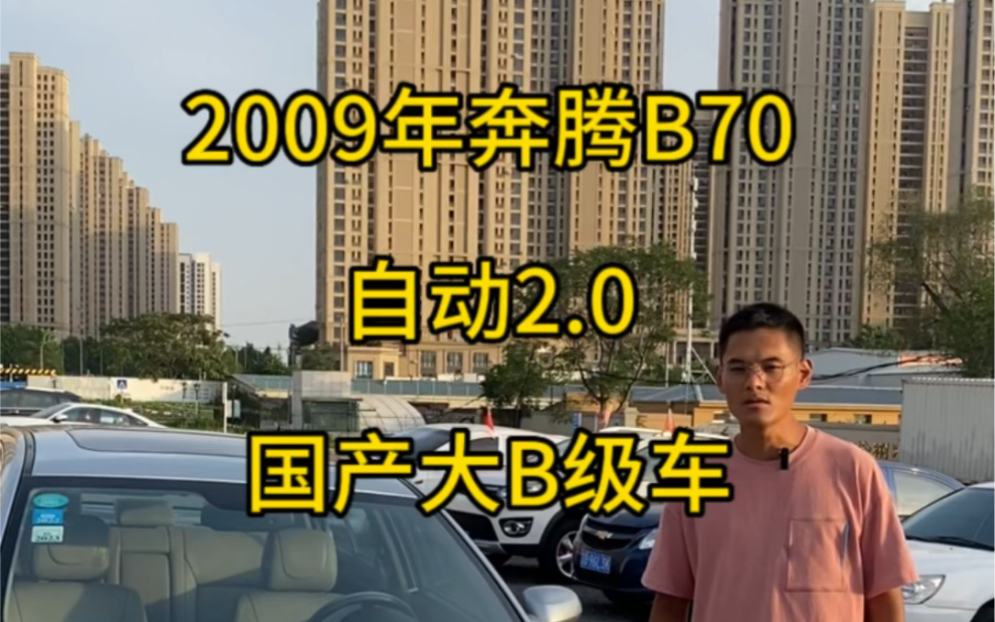 2009年奔腾B70

自动2.0

国产大B级车